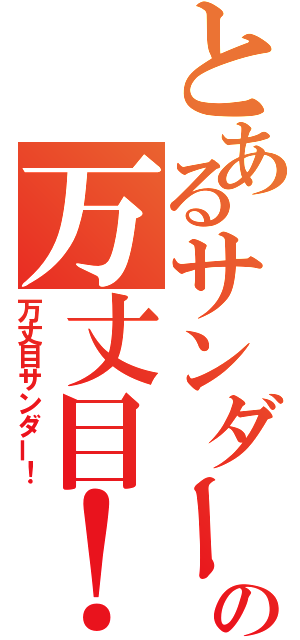 とあるサンダーの
万丈目！

万丈目サンダー！